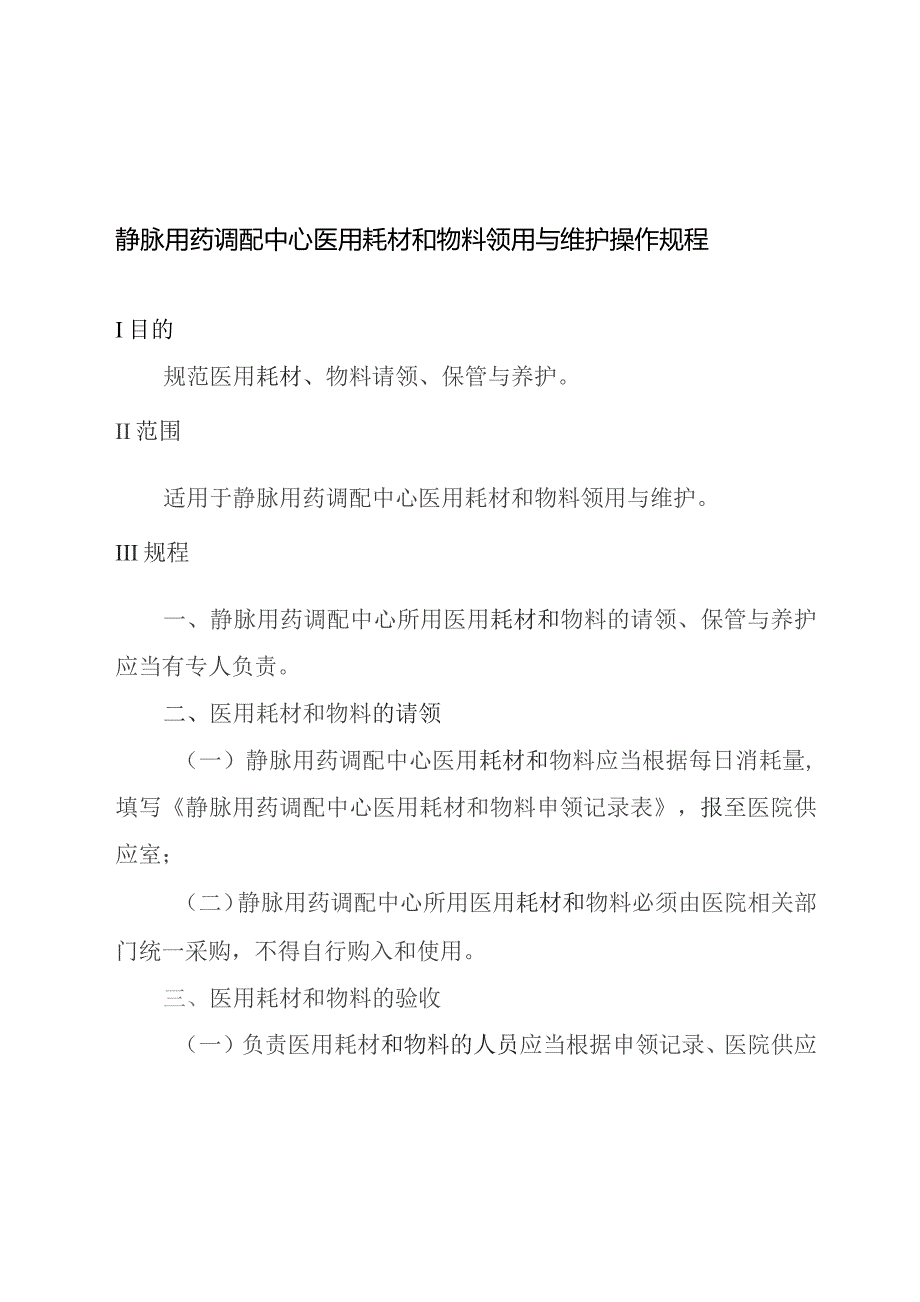 静脉用药调配中心医用耗材和物料领用与维护操作规程

I 目的

规范医用耗材、物料请领、保管与养护。

II 范围

适用于静脉用药调配中心医用耗材和物料领用与维护。

III 规程

一、静脉用药调配中心所用医用耗材和物料的请领、保管与养护应当有专人负责。

二、医用耗材和物料的请领

（一）静脉用药调配中心医用耗材和物料应当根据每日消耗量，填写《静脉用药调配中心医用耗材和物料申领记录表》，报至医院供应室；

（二）静脉用药调配中心所用医用耗材和物料必须由医院相关部门统一采购，不得自行购入和使用。

三、医用耗材和物料的验收

（一）负责医用耗材和物料的人员应当根据申领记录、医院供应